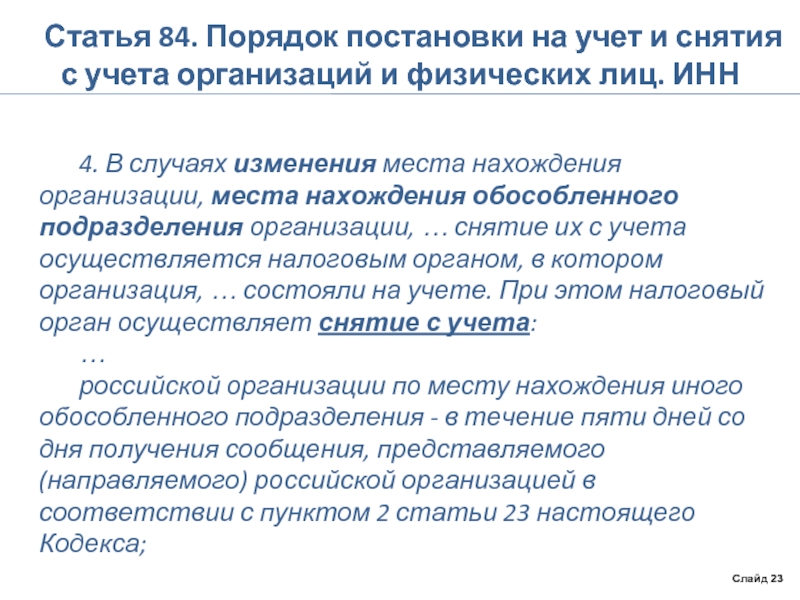 Статья 84. Порядок постановки на учет и снятия с учета организаций и физических лиц. ИНН

4. В случаях изменения места нахождения организации, места нахождения обособленного подразделения организации, … снятие их с учета осуществляется налоговым органом, в котором организация, … состояли на учете. При этом налоговый орган осуществляет снятие с учета:

…

российской организации по месту нахождения иного обособленного подразделения - в течение пяти дней со дня получения сообщения, представляемого (направляемого) российской организацией в соответствии с пунктом 2 статьи 23 настоящего Кодекса;

Слайд 23